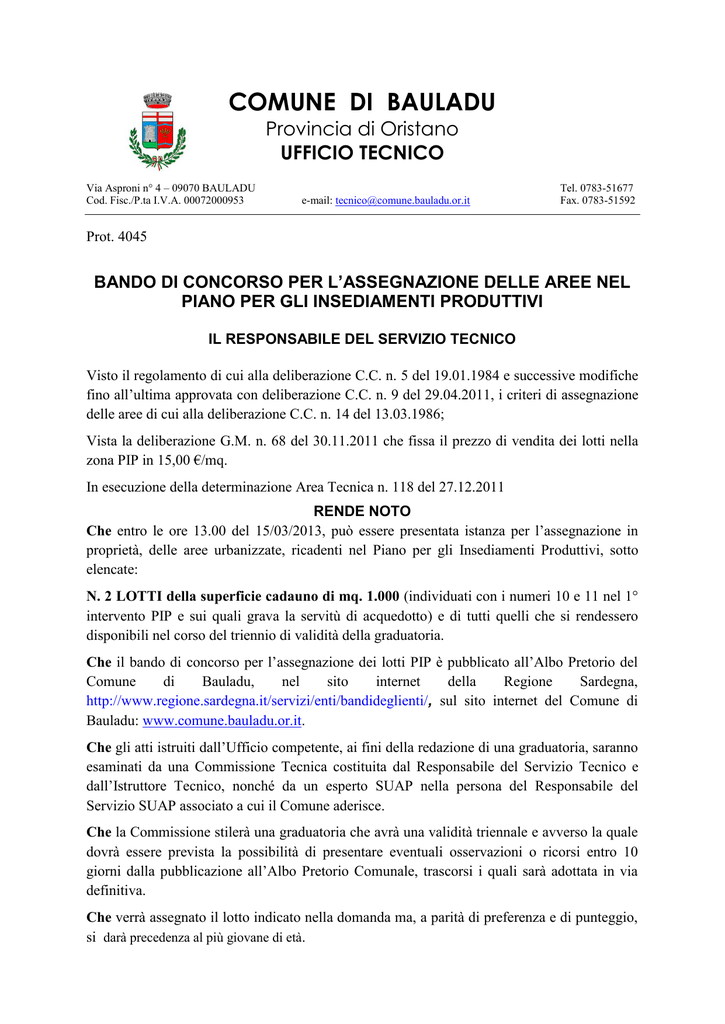 COMUNE DI BAULADU
Provincia di Oristano
UFFICIO TECNICO

Via Asproni n° 4 – 09070 BAULADU
Cod. Fisc./P.ta I.V.A. 00072000953
e-mail: tecnico@comune.bauladu.or.it
Tel. 0783-51677
Fax. 0783-51592

Prot. 4045

BANDO DI CONCORSO PER L'ASSEGNAZIONE DELLE AREE NEL PIANO PER GLI INSEDIAMENTI PRODUTTIVI

IL RESPONSABILE DEL SERVIZIO TECNICO

Visto il regolamento di cui alla deliberazione C.C. n. 5 del 19.01.1984 e successive modifiche fino all'ultima approvata con deliberazione C.C. n. 9 del 29.04.2011, i criteri di assegnazione delle aree di cui alla deliberazione C.C. n. 14 del 13.03.1986;

Vista la deliberazione G.M. n. 68 del 30.11.2011 che fissa il prezzo di vendita dei lotti nella zona PIP in 15,00 €/mq.

In esecuzione della determinazione Area Tecnica n. 118 del 27.12.2011

RENDE NOTO

Che entro le ore 13.00 del 15/03/2013, può essere presentata istanza per l'assegnazione in proprietà, delle aree urbanizzate, ricadenti nel Piano per gli Insediamenti Produttivi, sotto elencate:

N. 2 LOTTI della superficie cadauno di mq. 1.000 (individuati con i numeri 10 e 11 nel 1° intervento PIP e sui quali grava la servitù di acquedotto) e di tutti quelli che si rendessero disponibili nel corso del triennio di validità della graduatoria.

Che il bando di concorso per l'assegnazione dei lotti PIP è pubblicato all'Albo Pretorio del Comune di Bauladu, nel sito internet della Regione Sardegna, http://www.regione.sardegna.it/servizi/enti/bandideglienti/, sul sito internet del Comune di Bauladu: www.comune.bauladu.or.it.

Che gli atti istruiti dall'Ufficio competente, ai fini della redazione di una graduatoria, saranno esaminati da una Commissione Tecnica costituita dal Responsabile del Servizio Tecnico e dall'Istruttore Tecnico, nonché da un esperto SUAP nella persona del Responsabile del Servizio SUAP associato a cui il Comune aderisce.

Che la Commissione stilerà una graduatoria che avrà una validità triennale e avverso la quale dovrà essere prevista la possibilità di presentare eventuali osservazioni o ricorsi entro 10 giorni dalla pubblicazione all'Albo Pretorio Comunale, trascorsi i quali sarà adottata in via definitiva.

Che verrà assegnato il lotto indicato nella domanda ma, a parità di preferenza e di punteggio, si darà precedenza al più giovane di età.